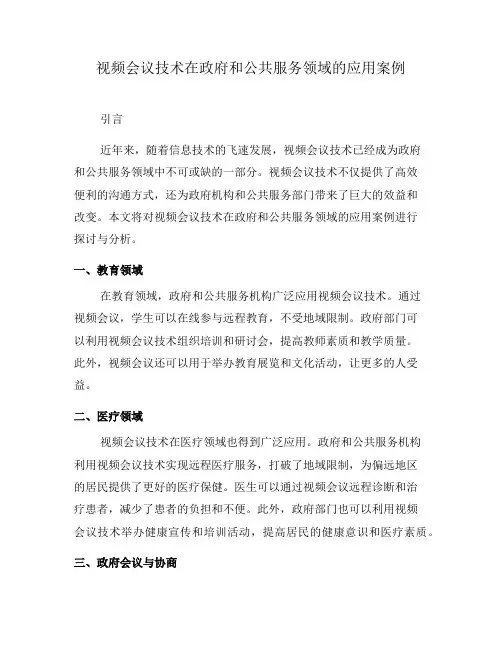 视频会议技术在政府和公共服务领域的应用案例

引言

近年来，随着信息技术的飞速发展，视频会议技术已经成为政府和公共服务领域中不可或缺的一部分。视频会议技术不仅提供了高效便利的沟通方式，还为政府机构和公共服务部门带来了巨大的效益和改变。本文将对视频会议技术在政府和公共服务领域的应用案例进行探讨与分析。

一、教育领域

在教育领域，政府和公共服务机构广泛应用视频会议技术。通过视频会议，学生可以在线参与远程教育，不受地域限制。政府部门可以利用视频会议技术组织培训和研讨会，提高教师素质和教学质量。此外，视频会议还可以用于举办教育展览和文化活动，让更多的人受益。

二、医疗领域

视频会议技术在医疗领域也得到广泛应用。政府和公共服务机构利用视频会议技术实现远程医疗服务，打破了地域限制，为偏远地区的居民提供了更好的医疗保健。医生可以通过视频会议远程诊断和治疗患者，减少了患者的负担和不便。此外，政府部门也可以利用视频会议技术举办健康宣传和培训活动，提高居民的健康意识和医疗素质。

三、政府会议与协商